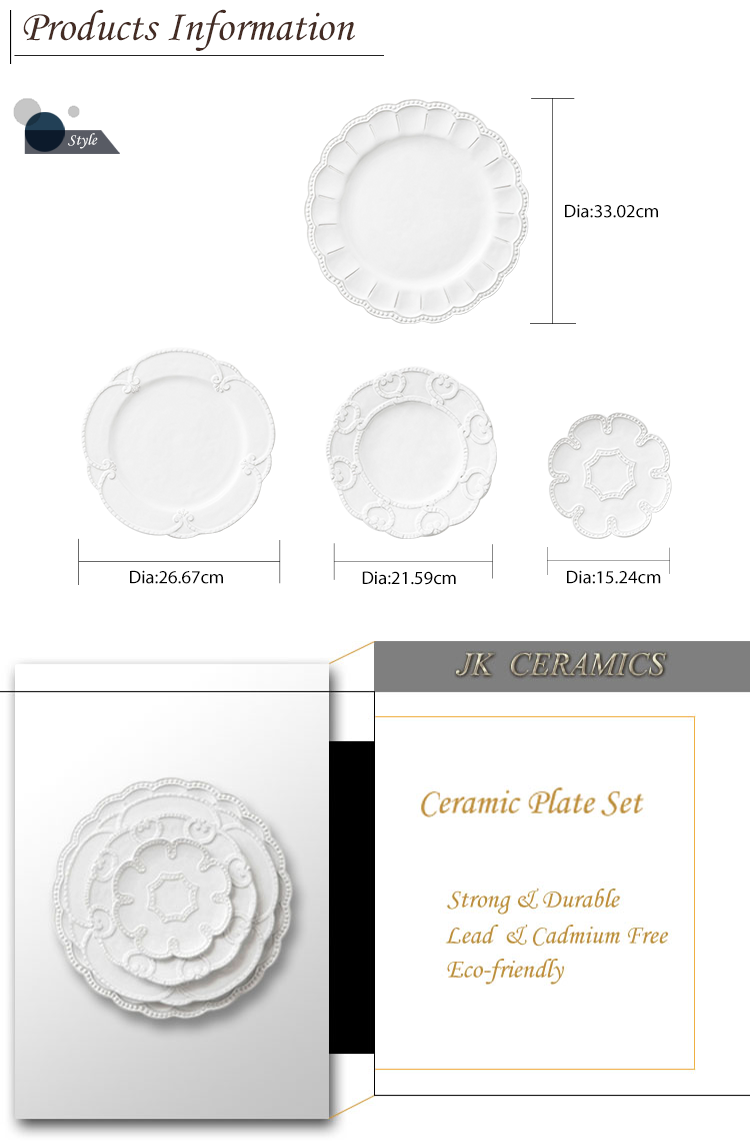 Products Information

Style

Dia:33.02cm

Dia:26.67cm

Dia:21.59cm

Dia:15.24cm

JK CERAMICS

Ceramic Plate Set

Strong & Durable
Lead & Cadmium Free
Eco-friendly